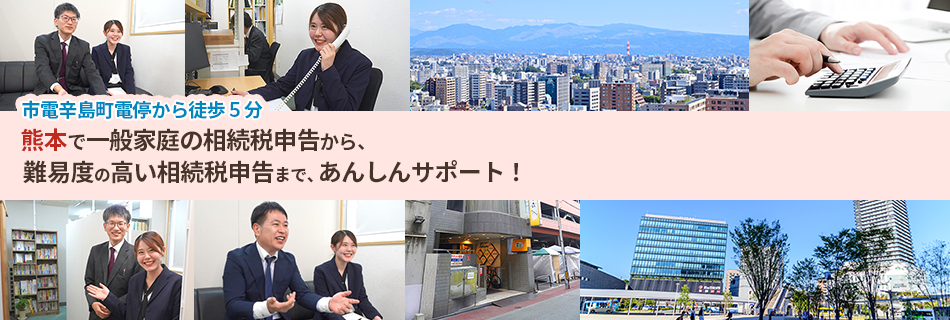 市電辛島町電停から徒歩５分
熊本で一般家庭の相続税申告から、
難易度の高い相続税申告まで、あんしんサポート！